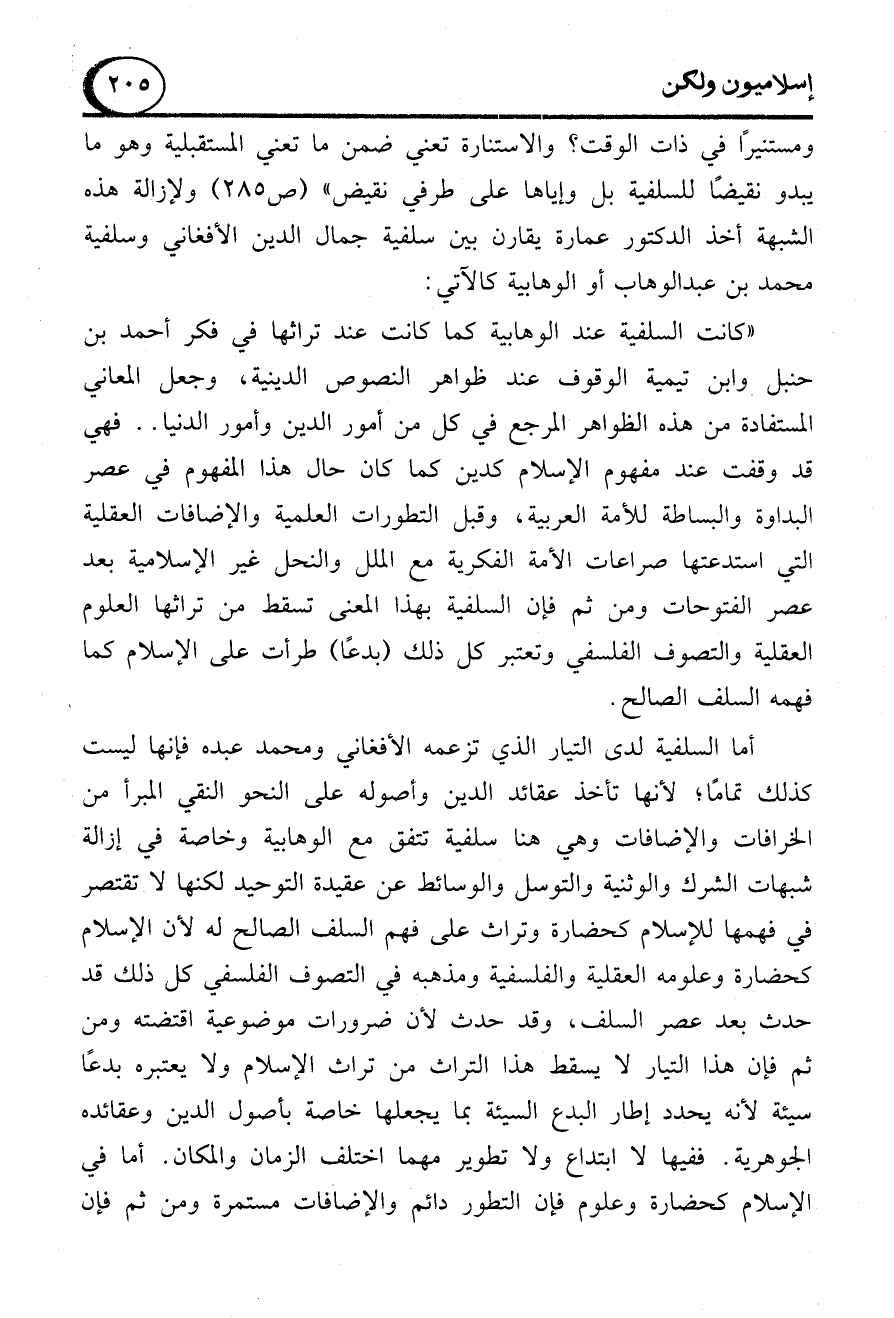 إسلاميون ولكن ٢٠٥

ومستنيرًا في ذات الوقت؟ والاستنارة تعني ضمن ما تعني المستقبلية وهو ما يبدو نقيضًا للسلفية بل وإياها على طرفي نقيض» (ص٢٨٥) ولإزالة هذه الشبهة أخذ الدكتور عمارة يقارن بين سلفية جمال الدين الأفغاني وسلفية محمد بن عبدالوهاب أو الوهابية كالآتي:

«كانت السلفية عند الوهابية كما كانت عند تراثها في فكر أحمد بن حنبل وابن تيمية الوقوف عند ظواهر النصوص الدينية، وجعل المعاني المستفادة من هذه الظواهر المرجع في كل من أمور الدين وأمور الدنيا.. فهي قد وقفت عند مفهوم الإسلام كدين كما كان حال هذا المفهوم في عصر البداوة والبساطة للأمة العربية، وقبل التطورات العلمية والإضافات العقلية التي استدعتها صراعات الأمة الفكرية مع الملل والنحل غير الإسلامية بعد عصر الفتوحات ومن ثم فإن السلفية بهذا المعنى تسقط من تراثها العلوم العقلية والتصوف الفلسفي وتعتبر كل ذلك (بدعًا) طرأت على الإسلام كما فهمه السلف الصالح.

أما السلفية لدى التيار الذي تزعمه الأفغاني ومحمد عبده فإنها ليست كذلك تمامًا؛ لأنها تأخذ عقائد الدين وأصوله على النحو النقي المبرأ من الخرافات والإضافات وهي هنا سلفية تتفق مع الوهابية وخاصة في إزالة شبهات الشرك والوثنية والتوسل والوسائط عن عقيدة التوحيد لكنها لا تقتصر في فهمها للإسلام كحضارة وتراث على فهم السلف الصالح له لأن الإسلام كحضارة وعلومه العقلية والفلسفية ومذهبه في التصوف الفلسفي كل ذلك قد حدث بعد عصر السلف، وقد حدث لأن ضرورات موضوعية اقتضته ومن ثم فإن هذا التيار لا يسقط هذا التراث من تراث الإسلام ولا يعتبره بدعًا سيئة لأنه يحدد إطار البدع السيئة بما يجعلها خاصة بأصول الدين وعقائده الجوهرية. ففيها لا ابتداع ولا تطوير مهما اختلف الزمان والمكان. أما في الإسلام كحضارة وعلوم فإن التطور دائم والإضافات مستمرة ومن ثم فإن